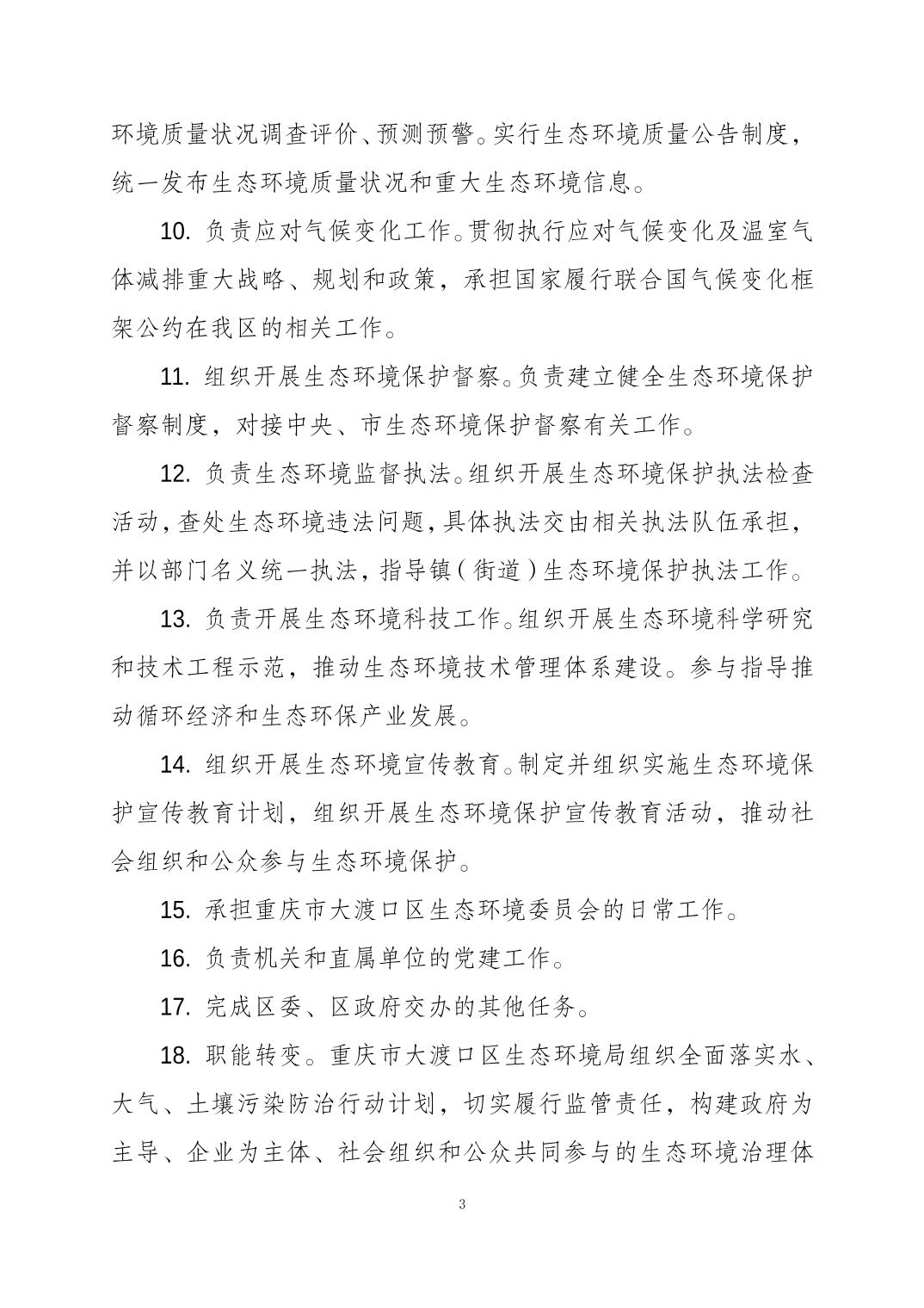 环境质量状况调查评价、预测预警。实行生态环境质量公告制度，统一发布生态环境质量状况和重大生态环境信息。

10. 负责应对气候变化工作。贯彻执行应对气候变化及温室气体减排重大战略、规划和政策，承担国家履行联合国气候变化框架公约在我区的相关工作。

11. 组织开展生态环境保护督察。负责建立健全生态环境保护督察制度，对接中央、市生态环境保护督察有关工作。

12. 负责生态环境监督执法。组织开展生态环境保护执法检查活动，查处生态环境违法问题，具体执法交由相关执法队伍承担，并以部门名义统一执法，指导镇（街道）生态环境保护执法工作。

13. 负责开展生态环境科技工作。组织开展生态环境科学研究和技术工程示范，推动生态环境技术管理体系建设。参与指导推动循环经济和生态环保产业发展。

14. 组织开展生态环境宣传教育。制定并组织实施生态环境保护宣传教育计划，组织开展生态环境保护宣传教育活动，推动社会组织和公众参与生态环境保护。

15. 承担重庆市大渡口区生态环境委员会的日常工作。

16. 负责机关和直属单位的党建工作。

17. 完成区委、区政府交办的其他任务。

18. 职能转变。重庆市大渡口区生态环境局组织全面落实水、大气、土壤污染防治行动计划，切实履行监管责任，构建政府为主导、企业为主体、社会组织和公众共同参与的生态环境治理体

3